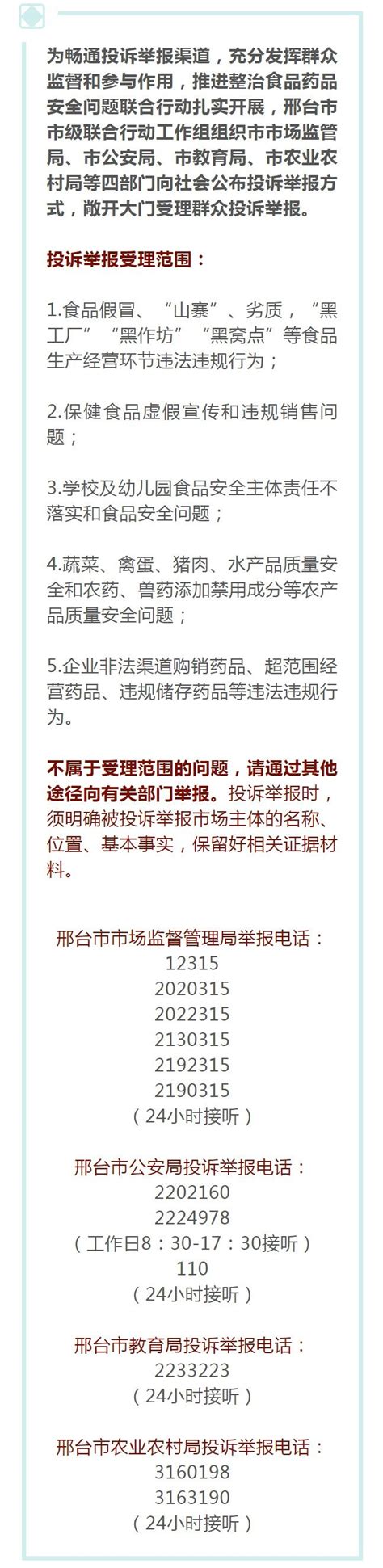 为畅通投诉举报渠道，充分发挥群众监督和参与作用，推进整治食品药品安全问题联合行动扎实开展，邢台市市级联合行动工作组组织市市场监管局、市公安局、市教育局、市农业农村局等四部门向社会公布投诉举报方式，敞开大门受理群众投诉举报。

投诉举报受理范围：

1.食品假冒、“山寨”、劣质，“黑工厂”“黑作坊”“黑窝点”等食品生产经营环节违法违规行为；

2.保健食品虚假宣传和违规销售问题；

3.学校及幼儿园食品安全主体责任不落实和食品安全问题；

4.蔬菜、禽蛋、猪肉、水产品质量安全和农药、兽药添加禁用成分等农产品质量安全问题；

5.企业非法渠道购销药品、超范围经营药品、违规储存药品等违法违规行为。

不属于受理范围的问题，请通过其他途径向有关部门举报。投诉举报时，须明确被投诉举报市场主体的名称、位置、基本事实，保留好相关证据材料。

邢台市市场监督管理局举报电话：
12315
2020315
2022315
2130315
2192315
2190315
（24小时接听）

邢台市公安局投诉举报电话：
2202160
2224978
（工作日8：30-17：30接听）
110
（24小时接听）

邢台市教育局投诉举报电话：
2233223
（24小时接听）

邢台市农业农村局投诉举报电话：
3160198
3163190
（24小时接听）